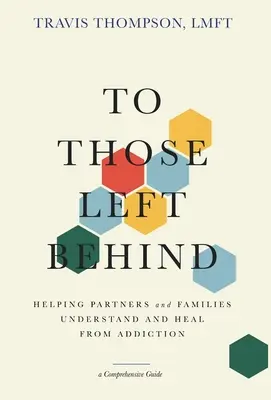 TRAVIS THOMPSON, LMFT

TO THOSE LEFT BEHIND

HELPING PARTNERS and FAMILIES UNDERSTAND AND HEAL FROM ADDICTION

a Comprehensive Guide